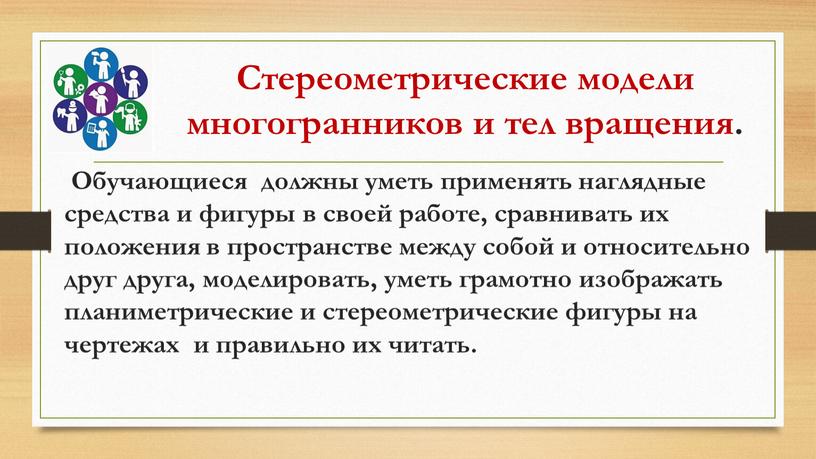 Стереометрические модели многогранников и тел вращения.

Обучающиеся должны уметь применять наглядные средства и фигуры в своей работе, сравнивать их положения в пространстве между собой и относительно друг друга, моделировать, уметь грамотно изображать планиметрические и стереометрические фигуры на чертежах и правильно их читать.